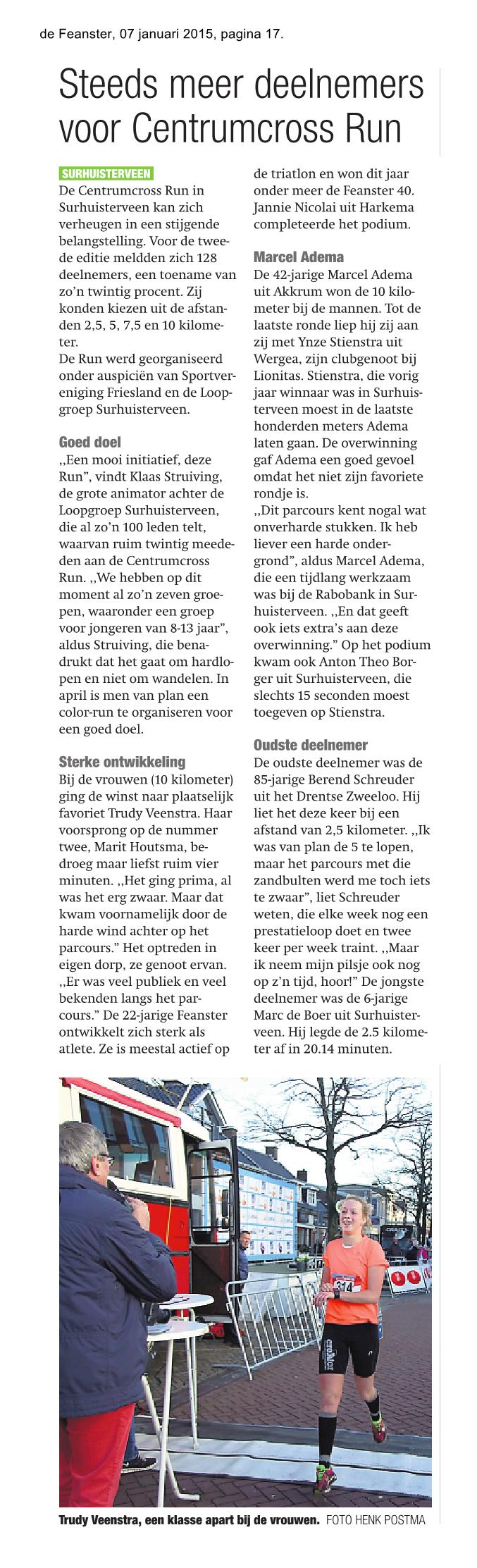 de Feanster, 07 januari 2015, pagina 17.

Steeds meer deelnemers voor Centrumcross Run

SURHUISTERVEEN
De Centrumcross Run in Surhuisterveen kan zich verheugen in een stijgende belangstelling. Voor de tweede editie meldden zich 128 deelnemers, een toename van zo'n twintig procent. Zij konden kiezen uit de afstanden 2,5, 5, 7,5 en 10 kilometer.
De Run werd georganiseerd onder auspiciën van Sportvereniging Friesland en de Loopgroep Surhuisterveen.

Goed doel
,,Een mooi initiatief, deze Run", vindt Klaas Struiving, de grote animator achter de Loopgroep Surhuisterveen, die al zo'n 100 leden telt, waarvan ruim twintig meededen aan de Centrumcross Run. ,,We hebben op dit moment al zo'n zeven groepen, waaronder een groep voor jongeren van 8-13 jaar", aldus Struiving, die benadrukt dat het gaat om hardlopen en niet om wandelen. In april is men van plan een color-run te organiseren voor een goed doel.

Sterke ontwikkeling
Bij de vrouwen (10 kilometer) ging de winst naar plaatselijk favoriet Trudy Veenstra. Haar voorsprong op de nummer twee, Marit Houtsma, bedroeg maar liefst ruim vier minuten. ,,Het ging prima, al was het erg zwaar. Maar dat kwam voornamelijk door de harde wind achter op het parcours." Het optreden in eigen dorp, ze genoot ervan. ,,Er was veel publiek en veel bekenden langs het parcours." De 22-jarige Feanster ontwikkelt zich sterk als atlete. Ze is meestal actief op de triatlon en won dit jaar onder meer de Feanster 40. Jannie Nicolai uit Harkema completeerde het podium.

Marcel Adema
De 42-jarige Marcel Adema uit Akkrum won de 10 kilometer bij de mannen. Tot de laatste ronde liep hij zij aan zij met Ynze Stienstra uit Wergea, zijn clubgenoot bij Lionitas. Stienstra, die vorig jaar winnaar was in Surhuisterveen moest in de laatste honderden meters Adema laten gaan. De overwinning gaf Adema een goed gevoel omdat het niet zijn favoriete rondje is.
,,Dit parcours kent nogal wat onverharde stukken. Ik heb liever een harde ondergrond", aldus Marcel Adema, die een tijdlang werkzaam was bij de Rabobank in Surhuisterveen. ,,En dat geeft ook iets extra's aan deze overwinning." Op het podium kwam ook Anton Theo Borger uit Surhuisterveen, die slechts 15 seconden moest toegeven op Stienstra.

Oudste deelnemer
De oudste deelnemer was de 85-jarige Berend Schreuder uit het Drentse Zweeloo. Hij liet het deze keer bij een afstand van 2,5 kilometer. ,,Ik was van plan de 5 te lopen, maar het parcours met die zandbulten werd me toch iets te zwaar", liet Schreuder weten, die elke week nog een prestatieloop doet en twee keer per week traint. ,,Maar ik neem mijn pilsje ook nog op z'n tijd, hoor!" De jongste deelnemer was de 6-jarige Marc de Boer uit Surhuisterveen. Hij legde de 2.5 kilometer af in 20.14 minuten.

314

Trudy Veenstra, een klasse apart bij de vrouwen. FOTO HENK POSTMA